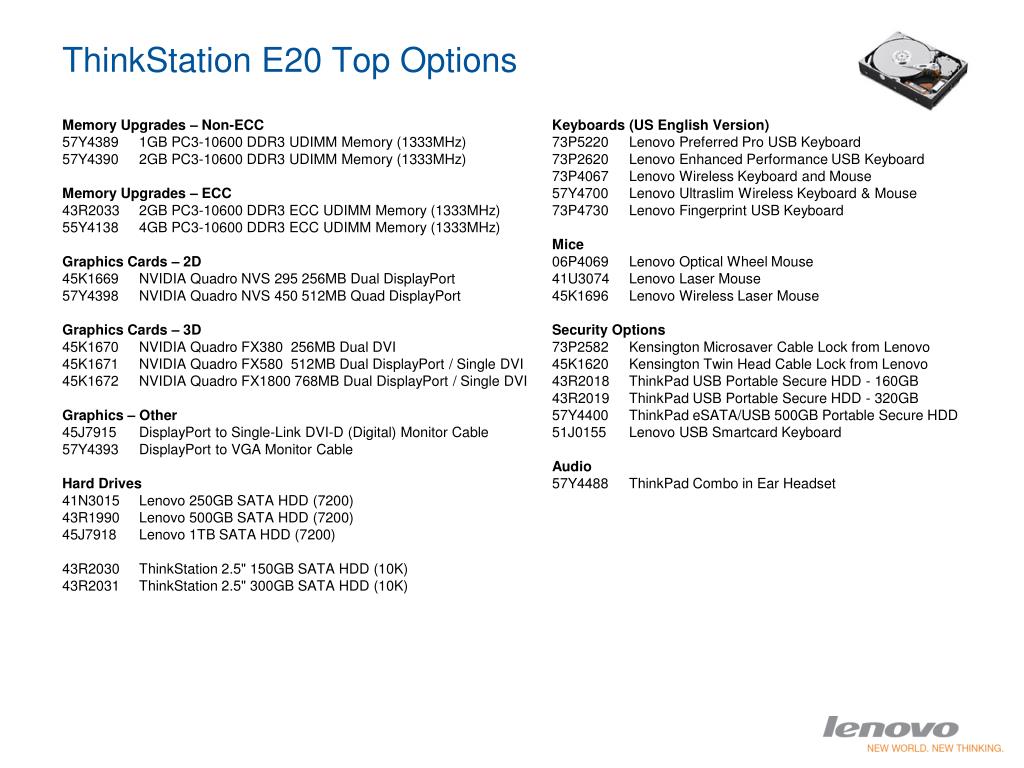 ThinkStation E20 Top Options

Memory Upgrades – Non-ECC
57Y4389 1GB PC3-10600 DDR3 UDIMM Memory (1333MHz)
57Y4390 2GB PC3-10600 DDR3 UDIMM Memory (1333MHz)

Memory Upgrades – ECC
43R2033 2GB PC3-10600 DDR3 ECC UDIMM Memory (1333MHz)
55Y4138 4GB PC3-10600 DDR3 ECC UDIMM Memory (1333MHz)

Graphics Cards – 2D
45K1669 NVIDIA Quadro NVS 295 256MB Dual DisplayPort
57Y4398 NVIDIA Quadro NVS 450 512MB Quad DisplayPort

Graphics Cards – 3D
45K1670 NVIDIA Quadro FX380 256MB Dual DVI
45K1671 NVIDIA Quadro FX580 512MB Dual DisplayPort / Single DVI
45K1672 NVIDIA Quadro FX1800 768MB Dual DisplayPort / Single DVI

Graphics – Other
45J7915 DisplayPort to Single-Link DVI-D (Digital) Monitor Cable
57Y4393 DisplayPort to VGA Monitor Cable

Hard Drives
41N3015 Lenovo 250GB SATA HDD (7200)
43R1990 Lenovo 500GB SATA HDD (7200)
45J7918 Lenovo 1TB SATA HDD (7200)

43R2030 ThinkStation 2.5" 150GB SATA HDD (10K)
43R2031 ThinkStation 2.5" 300GB SATA HDD (10K)

Keyboards (US English Version)
73P5220 Lenovo Preferred Pro USB Keyboard
73P2620 Lenovo Enhanced Performance USB Keyboard
73P4067 Lenovo Wireless Keyboard and Mouse
57Y4700 Lenovo Ultraslim Wireless Keyboard & Mouse
73P4730 Lenovo Fingerprint USB Keyboard

Mice
06P4069 Lenovo Optical Wheel Mouse
41U3074 Lenovo Laser Mouse
45K1696 Lenovo Wireless Laser Mouse

Security Options
73P2582 Kensington Microsaver Cable Lock from Lenovo
45K1620 Kensington Twin Head Cable Lock from Lenovo
43R2018 ThinkPad USB Portable Secure HDD - 160GB
43R2019 ThinkPad USB Portable Secure HDD - 320GB
57Y4400 ThinkPad eSATA/USB 500GB Portable Secure HDD
51J0155 Lenovo USB Smartcard Keyboard

Audio
57Y4488 ThinkPad Combo in Ear Headset

lenovo
NEW WORLD. NEW THINKING.